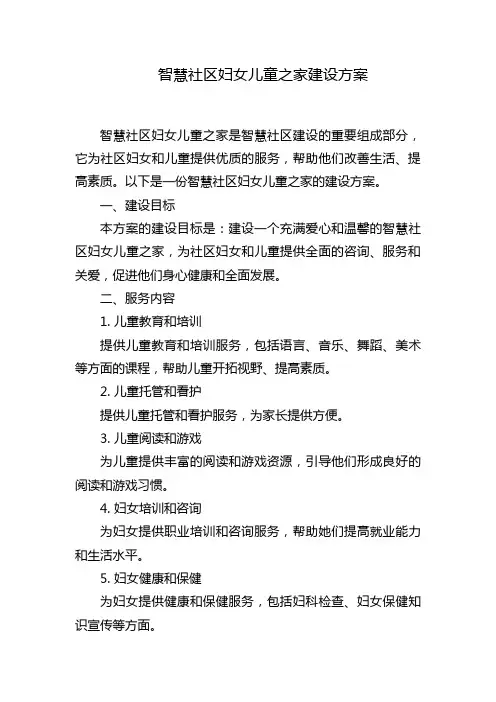 智慧社区妇女儿童之家建设方案

智慧社区妇女儿童之家是智慧社区建设的重要组成部分，它为社区妇女和儿童提供优质的服务，帮助他们改善生活、提高素质。以下是一份智慧社区妇女儿童之家的建设方案。

一、建设目标

本方案的建设目标是：建设一个充满爱心和温馨的智慧社区妇女儿童之家，为社区妇女和儿童提供全面的咨询、服务和关爱，促进他们身心健康和全面发展。

二、服务内容

1. 儿童教育和培训

提供儿童教育和培训服务，包括语言、音乐、舞蹈、美术等方面的课程，帮助儿童开拓视野、提高素质。

2. 儿童托管和看护

提供儿童托管和看护服务，为家长提供方便。

3. 儿童阅读和游戏

为儿童提供丰富的阅读和游戏资源，引导他们形成良好的阅读和游戏习惯。

4. 妇女培训和咨询

为妇女提供职业培训和咨询服务，帮助她们提高就业能力和生活水平。

5. 妇女健康和保健

为妇女提供健康和保健服务，包括妇科检查、妇女保健知识宣传等方面。